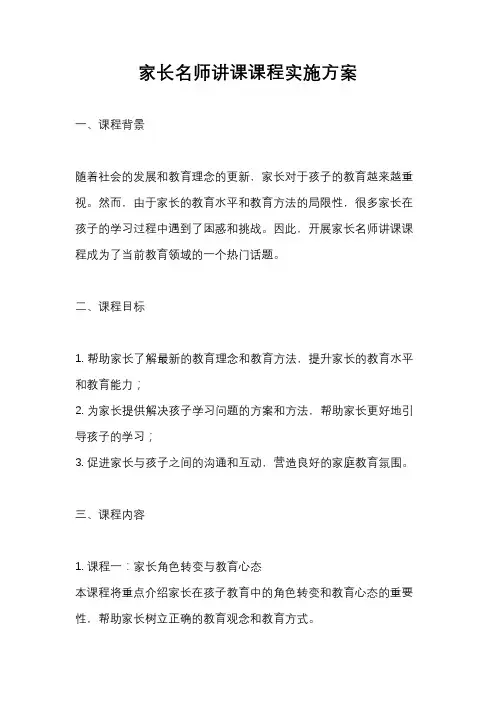 家长名师讲课课程实施方案

一、课程背景

随着社会的发展和教育理念的更新，家长对于孩子的教育越来越重视。然而，由于家长的教育水平和教育方法的局限性，很多家长在孩子的学习过程中遇到了困惑和挑战。因此，开展家长名师讲课课程成为了当前教育领域的一个热门话题。

二、课程目标

1. 帮助家长了解最新的教育理念和教育方法，提升家长的教育水平和教育能力；
2. 为家长提供解决孩子学习问题的方案和方法，帮助家长更好地引导孩子的学习；
3. 促进家长与孩子之间的沟通和互动，营造良好的家庭教育氛围。

三、课程内容

1. 课程一：家长角色转变与教育心态
本课程将重点介绍家长在孩子教育中的角色转变和教育心态的重要性，帮助家长树立正确的教育观念和教育方式。